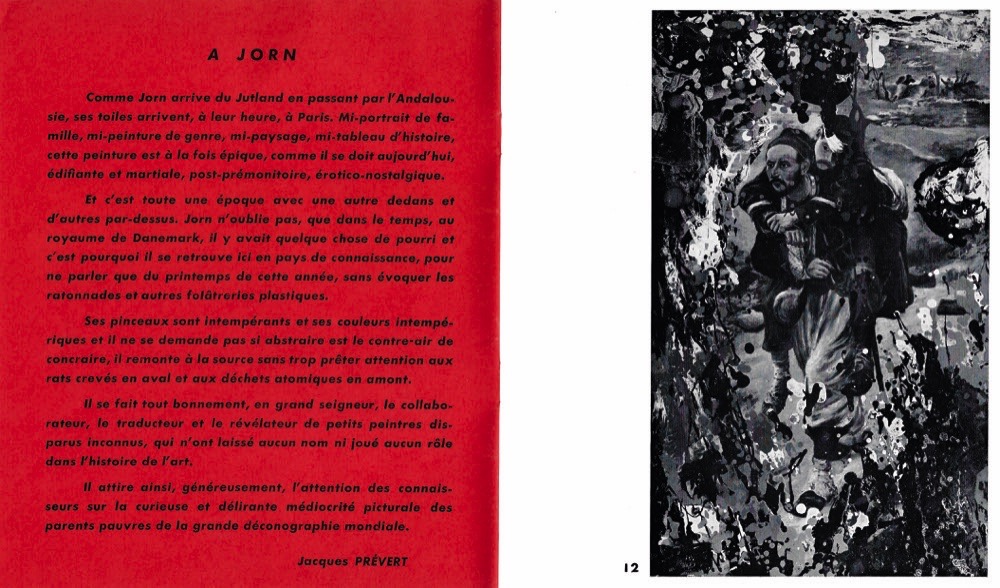 A JORN

Comme Jorn arrive du Jutland en passant par l'Andalousie, ses toiles arrivent, à leur heure, à Paris. Mi-portrait de famille, mi-peinture de genre, mi-paysage, mi-tableau d'histoire, cette peinture est à la fois épique, comme il se doit aujourd'hui, édifiante et martiale, post-prémonitoire, érotico-nostalgique.

Et c'est toute une époque avec une autre dedans et d'autres par-dessus. Jorn n'oublie pas, que dans le temps, au royaume de Danemark, il y avait quelque chose de pourri et c'est pourquoi il se retrouve ici en pays de connaissance, pour ne parler que du printemps de cette année, sans évoquer les ratonnades et autres folâtreries plastiques.

Ses pinceaux sont intempérants et ses couleurs intempériques et il ne se demande pas si abstraire est le contre-air de concraire, il remonte à la source sans trop prêter attention aux rats crevés en aval et aux déchets atomiques en amont.

Il se fait tout bonnement, en grand seigneur, le collaborateur, le traducteur et le révélateur de petits peintres disparus inconnus, qui n'ont laissé aucun nom ni joué aucun rôle dans l'histoire de l'art.

Il attire ainsi, généreusement, l'attention des connaisseurs sur la curieuse et délirante médiocrité picturale des parents pauvres de la grande déconographie mondiale.

Jacques PRÉVERT

12